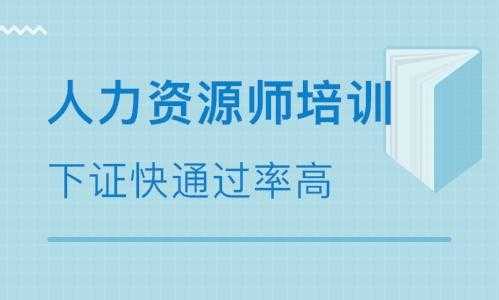 人力资源师培训

下证快通过率高